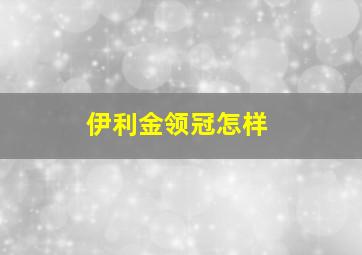 伊利金领冠怎样